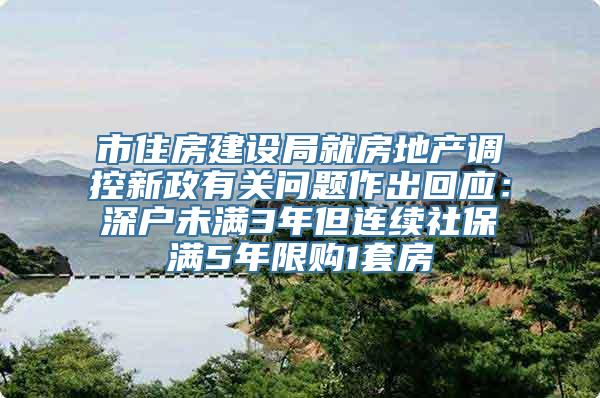 市住房建设局就房地产调控新政有关问题作出回应：深户未满3年但连续社保满5年限购1套房